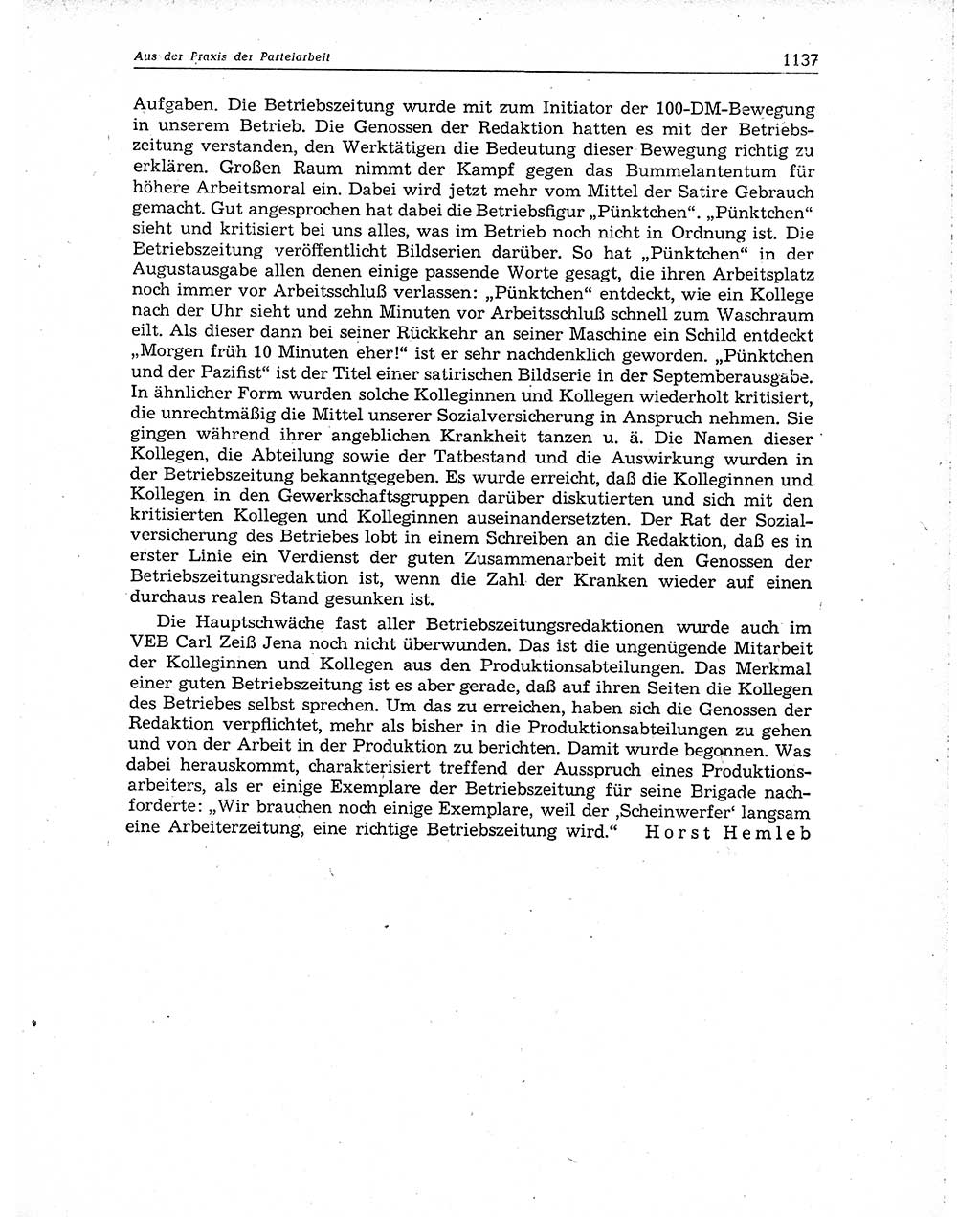 Aus der Praxis der Parteiarbeit

1137

Aufgaben. Die Betriebszeitung wurde mit zum Initiator der 100-DM-Bewegung in unserem Betrieb. Die Genossen der Redaktion hatten es mit der Betriebszeitung verstanden, den Werktätigen die Bedeutung dieser Bewegung richtig zu erklären. Großen Raum nimmt der Kampf gegen das Bummelantentum für höhere Arbeitsmoral ein. Dabei wird jetzt mehr vom Mittel der Satire Gebrauch gemacht. Gut angesprochen hat dabei die Betriebsfigur „Pünktchen“. „Pünktchen“ sieht und kritisiert bei uns alles, was im Betrieb noch nicht in Ordnung ist. Die Betriebszeitung veröffentlicht Bildserien darüber. So hat „Pünktchen“ in der Augustausgabe allen denen einige passende Worte gesagt, die ihren Arbeitsplatz noch immer vor Arbeitsschluß verlassen: „Pünktchen“ entdeckt, wie ein Kollege nach der Uhr sieht und zehn Minuten vor Arbeitsschluß schnell zum Waschraum eilt. Als dieser dann bei seiner Rückkehr an seiner Maschine ein Schild entdeckt „Morgen früh 10 Minuten eher!“ ist er sehr nachdenklich geworden. „Pünktchen und der Pazifist“ ist der Titel einer satirischen Bildserie in der Septemberausgabe. In ähnlicher Form wurden solche Kolleginnen und Kollegen wiederholt kritisiert, die unrechtmäßig die Mittel unserer Sozialversicherung in Anspruch nehmen. Sie gingen während ihrer angeblichen Krankheit tanzen u. ä. Die Namen dieser Kollegen, die Abteilung sowie der Tatbestand und die Auswirkung wurden in der Betriebszeitung bekanntgegeben. Es wurde erreicht, daß die Kolleginnen und Kollegen in den Gewerkschaftsgruppen darüber diskutierten und sich mit den kritisierten Kollegen und Kolleginnen auseinandersetzten. Der Rat der Sozialversicherung des Betriebes lobt in einem Schreiben an die Redaktion, daß es in erster Linie ein Verdienst der guten Zusammenarbeit mit den Genossen der Betriebszeitungsredaktion ist, wenn die Zahl der Kranken wieder auf einen durchaus realen Stand gesunken ist.

Die Hauptschwäche fast aller Betriebszeitungsredaktionen wurde auch im VEB Carl Zeiß Jena noch nicht überwunden. Das ist die ungenügende Mitarbeit der Kolleginnen und Kollegen aus den Produktionsabteilungen. Das Merkmal einer guten Betriebszeitung ist es aber gerade, daß auf ihren Seiten die Kollegen des Betriebes selbst sprechen. Um das zu erreichen, haben sich die Genossen der Redaktion verpflichtet, mehr als bisher in die Produktionsabteilungen zu gehen und von der Arbeit in der Produktion zu berichten. Damit wurde begonnen. Was dabei herauskommt, charakterisiert treffend der Ausspruch eines Produktionsarbeiters, als er einige Exemplare der Betriebszeitung für seine Brigade nachforderte: „Wir brauchen noch einige Exemplare, weil der ‚Scheinwerfer‘ langsam eine Arbeiterzeitung, eine richtige Betriebszeitung wird.“ Horst Hemleb